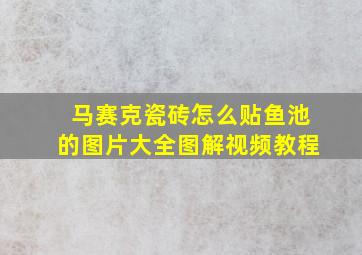 马赛克瓷砖怎么贴鱼池的图片大全图解视频教程